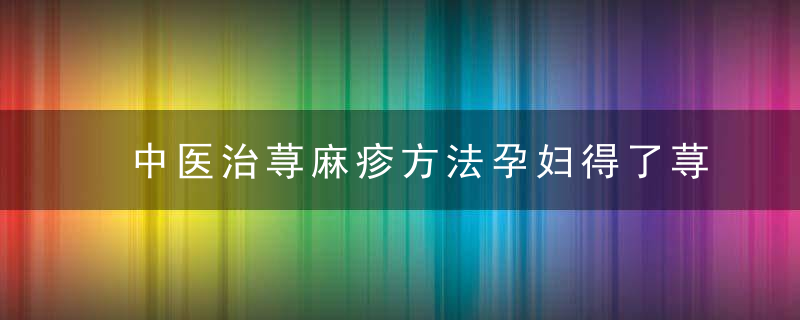 中医治荨麻疹方法孕妇得了荨